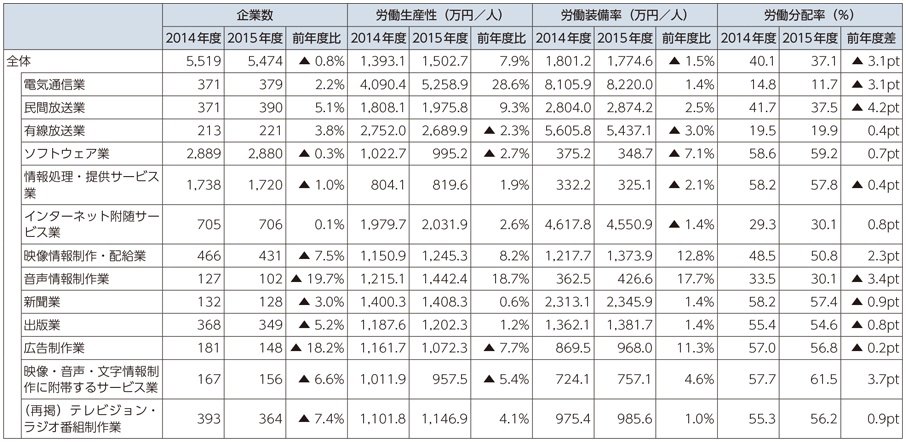 | | 企業数 | | | 労働生産性（万円／人） | | | 労働装備率（万円／人） | | | 労働分配率（%） | | |
|---|---|---|---|---|---|---|---|---|---|---|---|---|
| | 2014年度 | 2015年度 | 前年度比 | 2014年度 | 2015年度 | 前年度比 | 2014年度 | 2015年度 | 前年度比 | 2014年度 | 2015年度 | 前年度差 |
| 全体 | 5,519 | 5,474 | ▲ 0.8% | 1,393.1 | 1,502.7 | 7.9% | 1,801.2 | 1,774.6 | ▲ 1.5% | 40.1 | 37.1 | ▲ 3.1pt |
| 電気通信業 | 371 | 379 | 2.2% | 4,090.4 | 5,258.9 | 28.6% | 8,105.9 | 8,220.0 | 1.4% | 14.8 | 11.7 | ▲ 3.1pt |
| 民間放送業 | 371 | 390 | 5.1% | 1,808.1 | 1,975.8 | 9.3% | 2,804.0 | 2,874.2 | 2.5% | 41.7 | 37.5 | ▲ 4.2pt |
| 有線放送業 | 213 | 221 | 3.8% | 2,752.0 | 2,689.9 | ▲ 2.3% | 5,605.8 | 5,437.1 | ▲ 3.0% | 19.5 | 19.9 | 0.4pt |
| ソフトウェア業 | 2,889 | 2,880 | ▲ 0.3% | 1,022.7 | 995.2 | ▲ 2.7% | 375.2 | 348.7 | ▲ 7.1% | 58.6 | 59.2 | 0.7pt |
| 情報処理・提供サービス業 | 1,738 | 1,720 | ▲ 1.0% | 804.1 | 819.6 | 1.9% | 332.2 | 325.1 | ▲ 2.1% | 58.2 | 57.8 | ▲ 0.4pt |
| インターネット附随サービス業 | 705 | 706 | 0.1% | 1,979.7 | 2,031.9 | 2.6% | 4,617.8 | 4,550.9 | ▲ 1.4% | 29.3 | 30.1 | 0.8pt |
| 映像情報制作・配給業 | 466 | 431 | ▲ 7.5% | 1,150.9 | 1,245.3 | 8.2% | 1,217.7 | 1,373.9 | 12.8% | 48.5 | 50.8 | 2.3pt |
| 音声情報制作業 | 127 | 102 | ▲ 19.7% | 1,215.1 | 1,442.4 | 18.7% | 362.5 | 426.6 | 17.7% | 33.5 | 30.1 | ▲ 3.4pt |
| 新聞業 | 132 | 128 | ▲ 3.0% | 1,400.3 | 1,408.3 | 0.6% | 2,313.1 | 2,345.9 | 1.4% | 58.2 | 57.4 | ▲ 0.9pt |
| 出版業 | 368 | 349 | ▲ 5.2% | 1,187.6 | 1,202.3 | 1.2% | 1,362.1 | 1,381.7 | 1.4% | 55.4 | 54.6 | ▲ 0.8pt |
| 広告制作業 | 181 | 148 | ▲ 18.2% | 1,161.7 | 1,072.3 | ▲ 7.7% | 869.5 | 968.0 | 11.3% | 57.0 | 56.8 | ▲ 0.2pt |
| 映像・音声・文字情報制作に附帯するサービス業 | 167 | 156 | ▲ 6.6% | 1,011.9 | 957.5 | ▲ 5.4% | 724.1 | 757.1 | 4.6% | 57.7 | 61.5 | 3.7pt |
| （再掲）テレビジョン・ラジオ番組制作業 | 393 | 364 | ▲ 7.4% | 1,101.8 | 1,146.9 | 4.1% | 975.4 | 985.6 | 1.0% | 55.3 | 56.2 | 0.9pt |